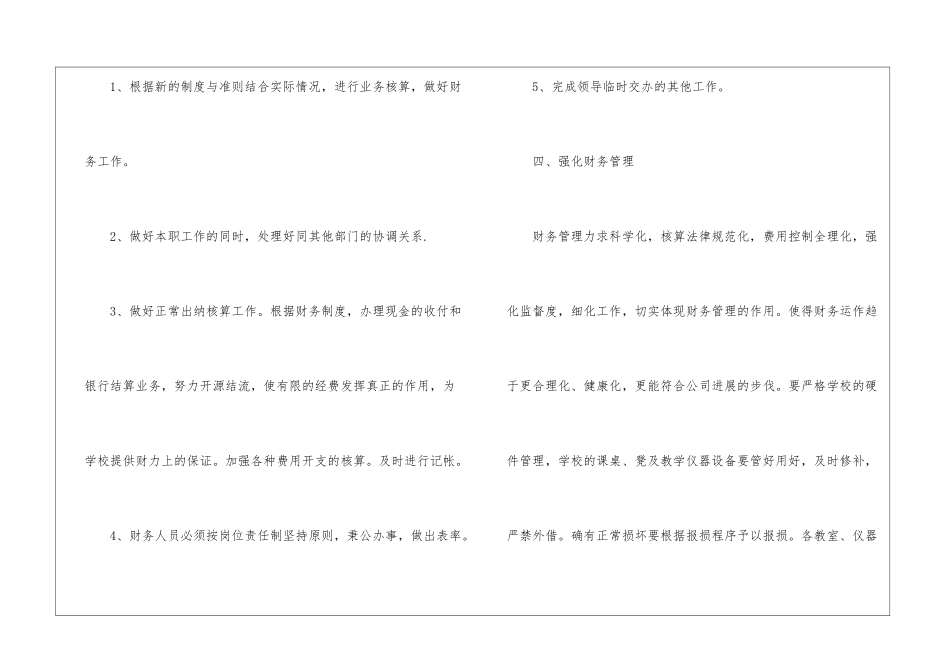 1、根据新的制度与准则结合实际情况，进行业务核算，做好财务工作。

2、做好本职工作的同时，处理好同其他部门的协调关系.

3、做好正常出纳核算工作。根据财务制度，办理现金的收付和银行结算业务，努力开源结流，使有限的经费发挥真正的作用，为学校提供财力上的保证。加强各种费用开支的核算。及时进行记帐。

4、财务人员必须按岗位责任制坚持原则，秉公办事，做出表率。

5、完成领导临时交办的其他工作。

四、强化财务管理

财务管理力求科学化，核算法律规范化，费用控制全理化，强化监督度，细化工作，切实体现财务管理的作用。使得财务运作趋于更合理化、健康化，更能符合公司进展的步伐。要严格学校的硬件管理，学校的课桌、凳及教学仪器设备要管好用好，及时修补，严禁外借。确有正常损坏要根据报损程序予以报损。各教室、仪器